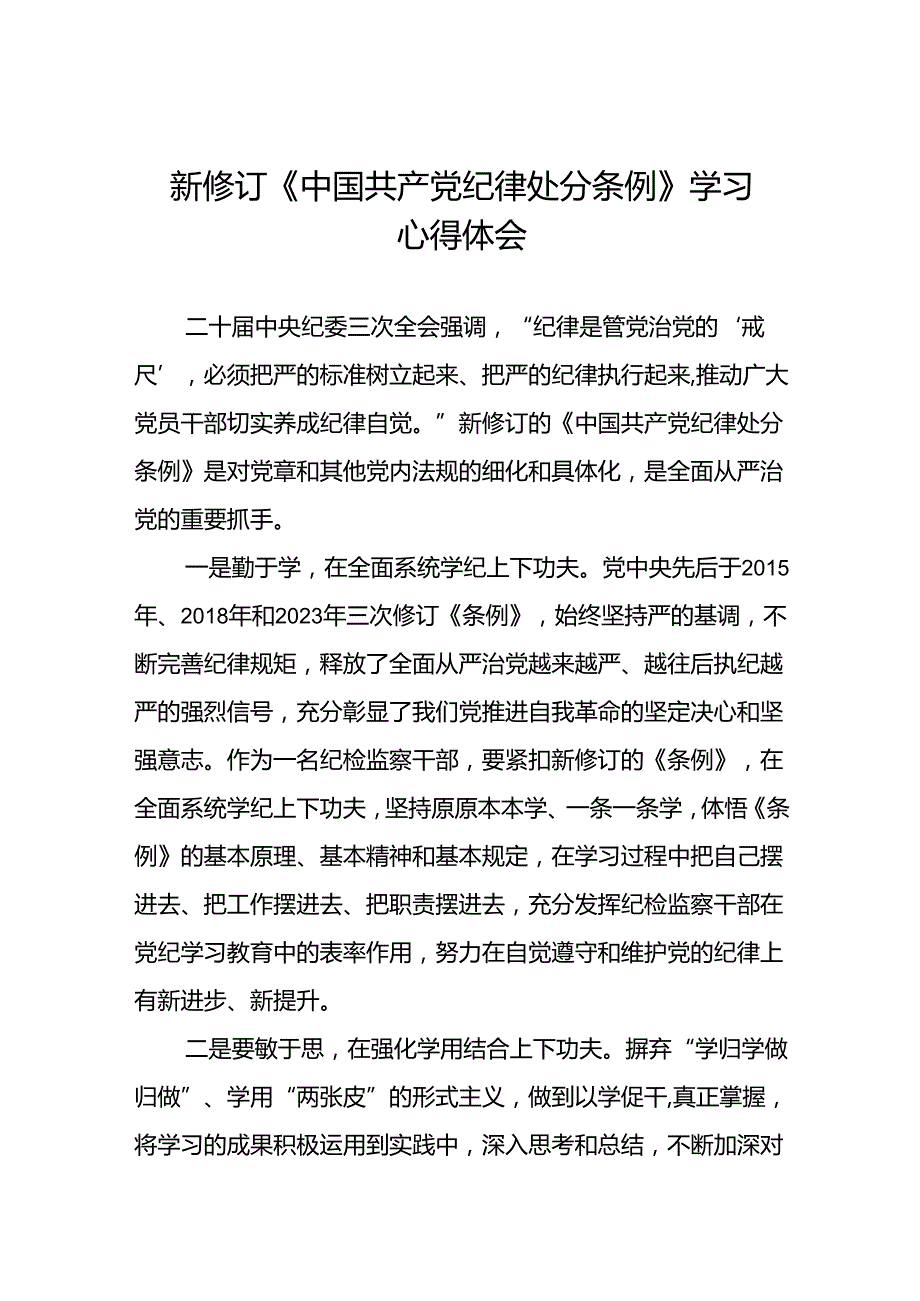 新修订《中国共产党纪律处分条例》学习心得体会

二十届中央纪委三次全会强调，“纪律是管党治党的‘戒尺’，必须把严的标准树立起来、把严的纪律执行起来,推动广大党员干部切实养成纪律自觉。”新修订的《中国共产党纪律处分条例》是对党章和其他党内法规的细化和具体化，是全面从严治党的重要抓手。

一是勤于学，在全面系统学纪上下功夫。党中央先后于2015年、2018年和2023年三次修订《条例》，始终坚持严的基调，不断完善纪律规矩，释放了全面从严治党越来越严、越往后执纪越严的强烈信号，充分彰显了我们党推进自我革命的坚定决心和坚强意志。作为一名纪检监察干部，要紧扣新修订的《条例》，在全面系统学纪上下功夫，坚持原原本本学、一条一条学，体悟《条例》的基本原理、基本精神和基本规定，在学习过程中把自己摆进去、把工作摆进去、把职责摆进去，充分发挥纪检监察干部在党纪学习教育中的表率作用，努力在自觉遵守和维护党的纪律上有新进步、新提升。

二是要敏于思，在强化学用结合上下功夫。摒弃“学归学做归做”、学用“两张皮”的形式主义，做到以学促干,真正掌握，将学习的成果积极运用到实践中，深入思考和总结，不断加深对